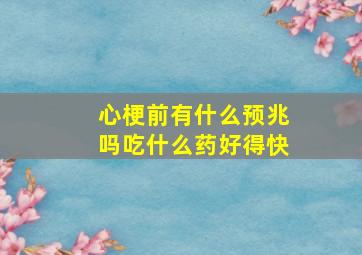 心梗前有什么预兆吗吃什么药好得快